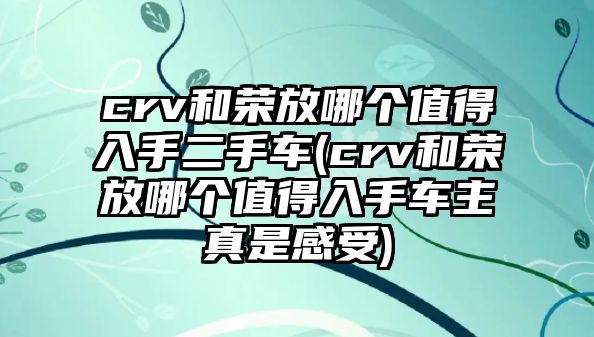 crv和荣放哪个值得入手二手车(crv和荣放哪个值得入手车主真是感受)